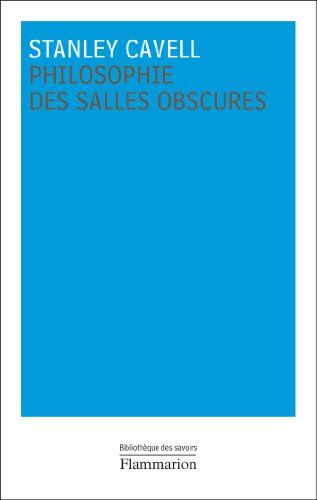 STANLEY CAVELL
PHILOSOPHIE
DES SALLES OBSCURES

Bibliothèque des savoirs
Flammarion